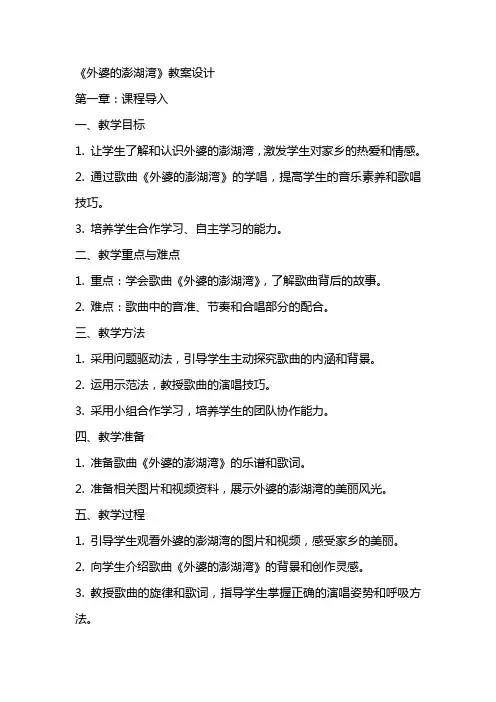 《外婆的澎湖湾》教案设计

第一章：课程导入

一、教学目标

1. 让学生了解和认识外婆的澎湖湾，激发学生对家乡的热爱和情感。

2. 通过歌曲《外婆的澎湖湾》的学唱，提高学生的音乐素养和歌唱技巧。

3. 培养学生合作学习、自主学习的能力。

二、教学重点与难点

1. 重点：学会歌曲《外婆的澎湖湾》，了解歌曲背后的故事。

2. 难点：歌曲中的音准、节奏和合唱部分的配合。

三、教学方法

1. 采用问题驱动法，引导学生主动探究歌曲的内涵和背景。

2. 运用示范法，教授歌曲的演唱技巧。

3. 采用小组合作学习，培养学生的团队协作能力。

四、教学准备

1. 准备歌曲《外婆的澎湖湾》的乐谱和歌词。

2. 准备相关图片和视频资料，展示外婆的澎湖湾的美丽风光。

五、教学过程

1. 引导学生观看外婆的澎湖湾的图片和视频，感受家乡的美丽。

2. 向学生介绍歌曲《外婆的澎湖湾》的背景和创作灵感。

3. 教授歌曲的旋律和歌词，指导学生掌握正确的演唱姿势和呼吸方法。